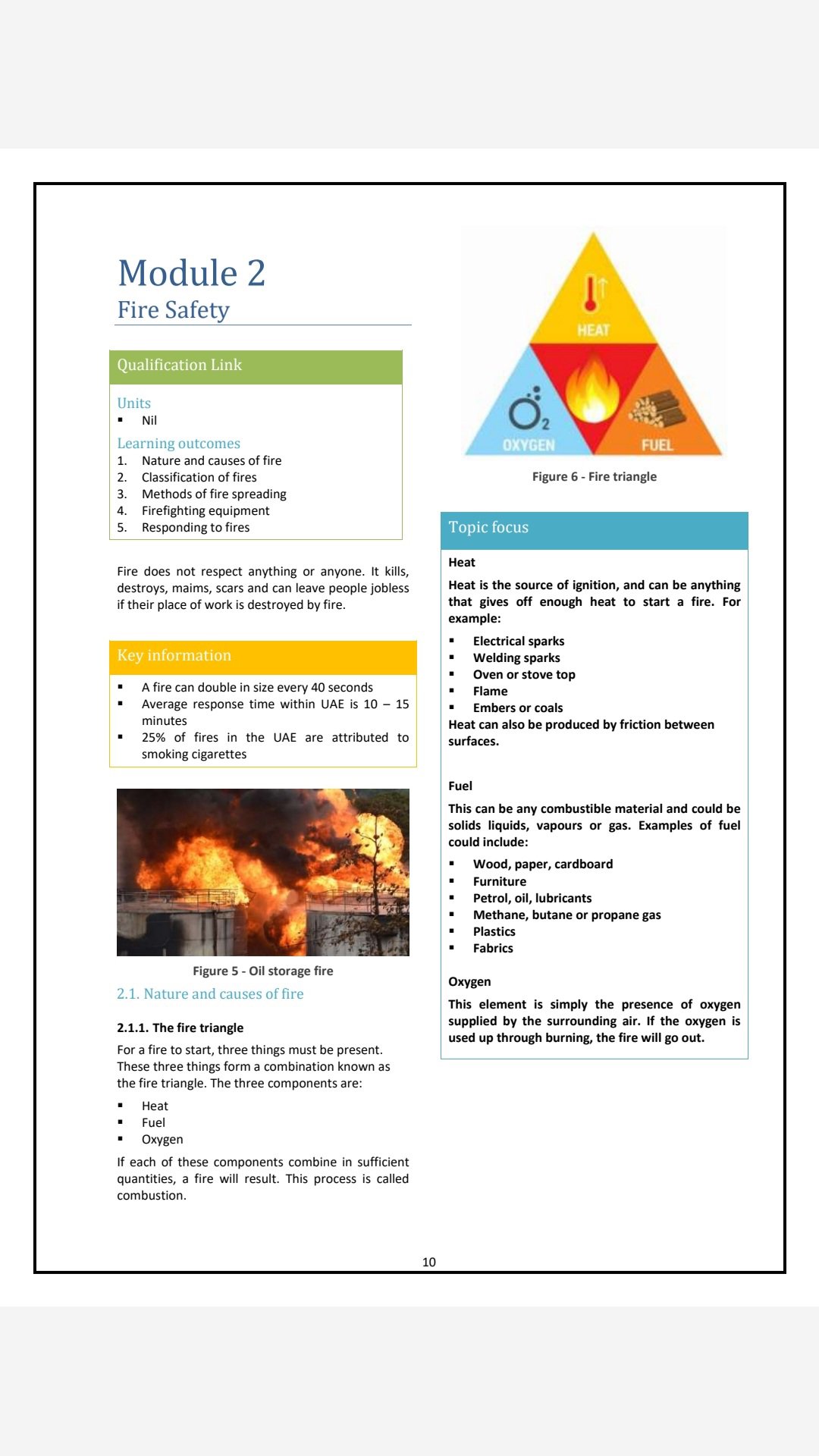 Module 2
Fire Safety

Qualification Link

Units
▪ Nil

Learning outcomes
1. Nature and causes of fire
2. Classification of fires
3. Methods of fire spreading
4. Firefighting equipment
5. Responding to fires

Fire does not respect anything or anyone. It kills, destroys, maims, scars and can leave people jobless if their place of work is destroyed by fire.

Key information
▪ A fire can double in size every 40 seconds
▪ Average response time within UAE is 10 – 15 minutes
▪ 25% of fires in the UAE are attributed to smoking cigarettes

Figure 5 - Oil storage fire

2.1. Nature and causes of fire

2.1.1. The fire triangle

For a fire to start, three things must be present. These three things form a combination known as the fire triangle. The three components are:

▪ Heat
▪ Fuel
▪ Oxygen

If each of these components combine in sufficient quantities, a fire will result. This process is called combustion.

HEAT
$O_2$
OXYGEN
FUEL

Figure 6 - Fire triangle

Topic focus

Heat

Heat is the source of ignition, and can be anything that gives off enough heat to start a fire. For example:

▪ Electrical sparks
▪ Welding sparks
▪ Oven or stove top
▪ Flame
▪ Embers or coals

Heat can also be produced by friction between surfaces.

Fuel

This can be any combustible material and could be solids liquids, vapours or gas. Examples of fuel could include:

▪ Wood, paper, cardboard
▪ Furniture
▪ Petrol, oil, lubricants
▪ Methane, butane or propane gas
▪ Plastics
▪ Fabrics

Oxygen

This element is simply the presence of oxygen supplied by the surrounding air. If the oxygen is used up through burning, the fire will go out.

10